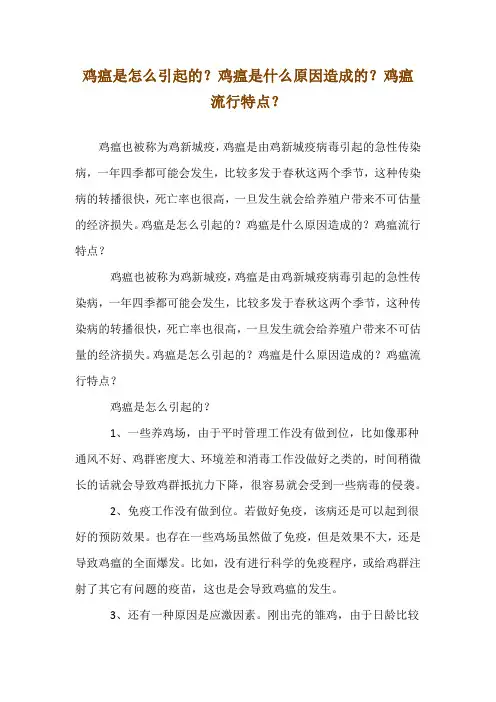 鸡瘟是怎么引起的？鸡瘟是什么原因造成的？鸡瘟流行特点？

鸡瘟也被称为鸡新城疫，鸡瘟是由鸡新城疫病毒引起的急性传染病，一年四季都可能会发生，比较多发于春秋这两个季节，这种传染病的转播很快，死亡率也很高，一旦发生就会给养殖户带来不可估量的经济损失。鸡瘟是怎么引起的？鸡瘟是什么原因造成的？鸡瘟流行特点？

鸡瘟也被称为鸡新城疫，鸡瘟是由鸡新城疫病毒引起的急性传染病，一年四季都可能会发生，比较多发于春秋这两个季节，这种传染病的转播很快，死亡率也很高，一旦发生就会给养殖户带来不可估量的经济损失。鸡瘟是怎么引起的？鸡瘟是什么原因造成的？鸡瘟流行特点？

鸡瘟是怎么引起的？

1、一些养鸡场，由于平时管理工作没有做到位，比如像那种通风不好、鸡群密度大、环境差和消毒工作没做好之类的，时间稍微长的话就会导致鸡群抵抗力下降，很容易就会受到一些病毒的侵袭。

2、免疫工作没有做到位。若做好免疫，该病还是可以起到很好的预防效果。也存在一些鸡场虽然做了免疫，但是效果不大，还是导致鸡瘟的全面爆发。比如，没有进行科学的免疫程序，或给鸡群注射了其它有问题的疫苗，这也是会导致鸡瘟的发生。

3、还有一种原因是应激因素。刚出壳的雏鸡，由于日龄比较